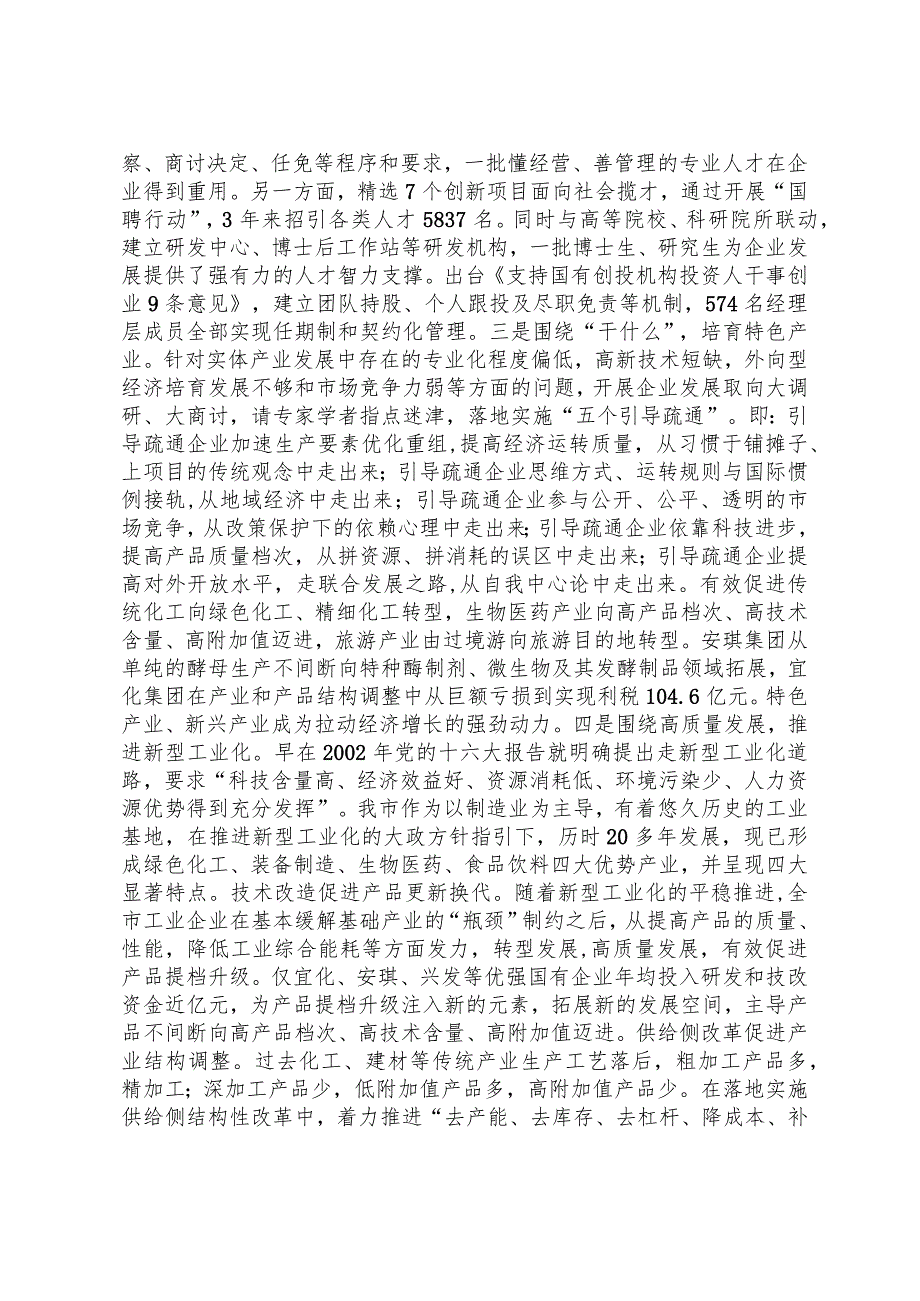 察、商讨决定、任免等程序和要求，一批懂经营、善管理的专业人才在企业得到重用。另一方面，精选7个创新项目面向社会揽才，通过开展“国聘行动”，3年来招引各类人才5837名。同时与高等院校、科研院所联动，建立研发中心、博士后工作站等研发机构，一批博士生、研究生为企业发展提供了强有力的人才智力支撑。出台《支持国有创投机构投资人干事创业9条意见》，建立团队持股、个人跟投及尽职免责等机制，574名经理层成员全部实现任期制和契约化管理。三是围绕“干什么”，培育特色产业。针对实体产业发展中存在的专业化程度偏低，高新技术短缺，外向型经济培育发展不够和市场竞争力弱等方面的问题，开展企业发展取向大调研、大商讨，请专家学者指点迷津，落地实施“五个引导疏通”。即：引导疏通企业加速生产要素优化重组，提高经济运转质量，从习惯于铺摊子、上项目的传统观念中走出来；引导疏通企业思维方式、运转规则与国际惯例接轨，从地域经济中走出来；引导疏通企业参与公开、公平、透明的市场竞争，从改策保护下的依赖心理中走出来；引导疏通企业依靠科技进步，提高产品质量档次，从拼资源、拼消耗的误区中走出来；引导疏通企业提高对外开放水平，走联合发展之路，从自我中心论中走出来。有效促进传统化工向绿色化工、精细化工转型，生物医药产业向高产品档次、高技术含量、高附加值迈进，旅游产业由过境游向旅游目的地转型。安琪集团从单纯的酵母生产不间断向特种酶制剂、微生物及其发酵制品领域拓展，宜化集团在产业和产品结构调整中从巨额亏损到实现利税104.6亿元。特色产业、新兴产业成为拉动经济增长的强劲动力。四是围绕高质量发展，推进新型工业化。早在2002年党的十六大报告就明确提出走新型工业化道路，要求“科技含量高、经济效益好、资源消耗低、环境污染少、人力资源优势得到充分发挥”。我市作为以制造业为主导，有着悠久历史的工业基地，在推进新型工业化的大政方针指引下，历时20多年发展，现已形成绿色化工、装备制造、生物医药、食品饮料四大优势产业，并呈现四大显著特点。技术改造促进产品更新换代。随着新型工业化的平稳推进，全市工业企业在基本缓解基础产业的“瓶颈”制约之后，从提高产品的质量、性能，降低工业综合能耗等方面发力，转型发展，高质量发展，有效促进产品提档升级。仅宜化、安琪、兴发等优强国有企业年均投入研发和技改资金近亿元，为产品提档升级注入新的元素，拓展新的发展空间，主导产品不间断向高产品档次、高技术含量、高附加值迈进。供给侧改革促进产业结构调整。过去化工、建材等传统产业生产工艺落后，粗加工产品多，精加工；深加工产品少，低附加值产品多，高附加值产品少。在落地实施供给侧结构性改革中，着力推进“去产能、去库存、去杠杆、降成本、补